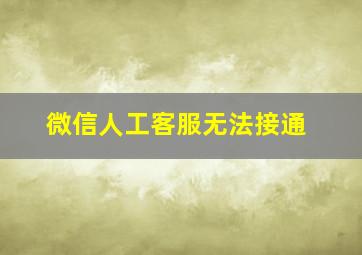 微信人工客服无法接通